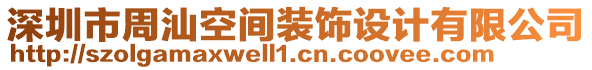 深圳市周汕空间装饰设计有限公司
http://szolgamaxwell1.cn.coovee.com